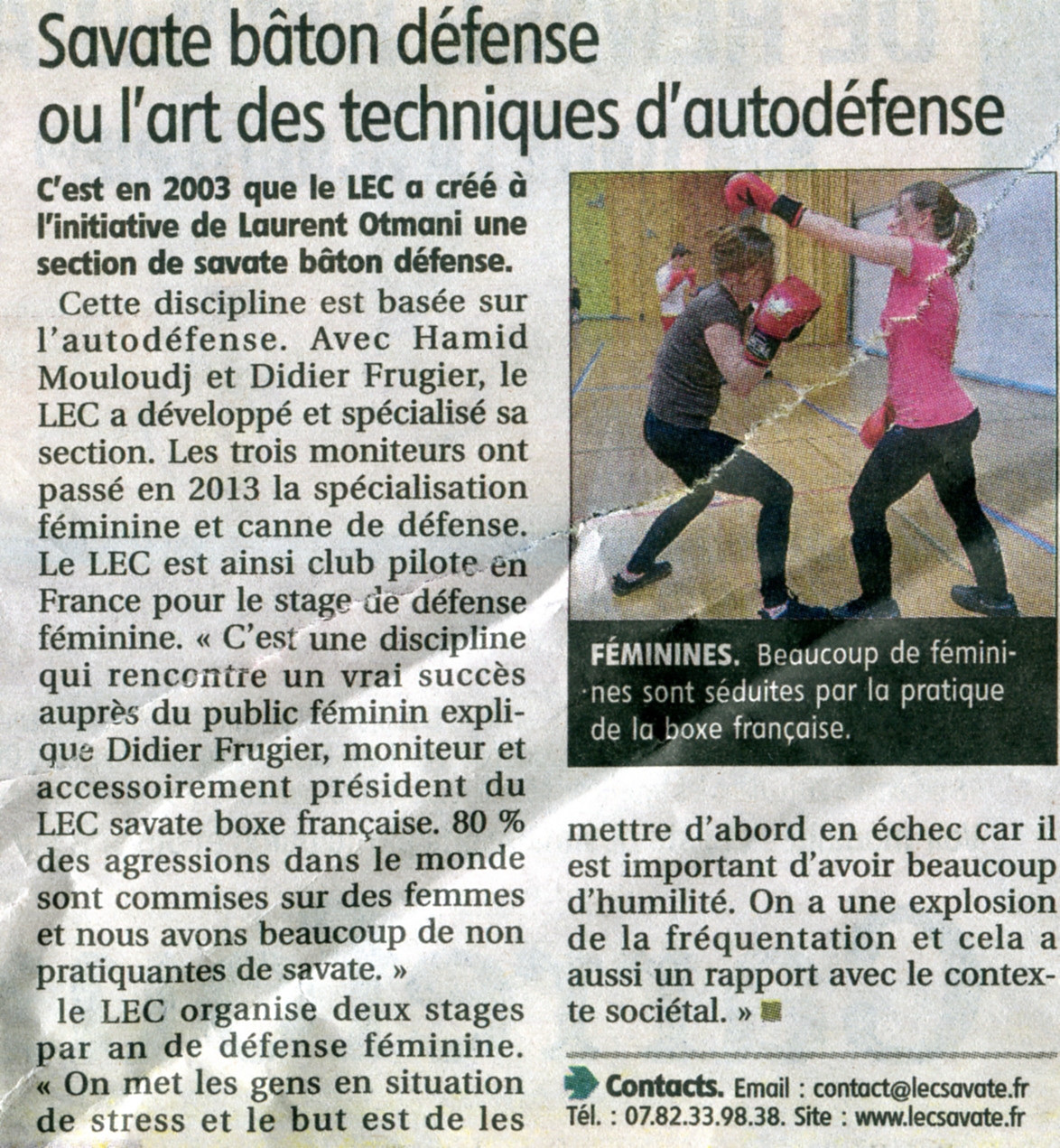 Savate bâton défense ou l'art des techniques d'autodéfense

C'est en 2003 que le LEC a créé à l'initiative de Laurent Otmani une section de savate bâton défense.

Cette discipline est basée sur l'autodéfense. Avec Hamid Mouloudj et Didier Frugier, le LEC a développé et spécialisé sa section. Les trois moniteurs ont passé en 2013 la spécialisation féminine et canne de défense. Le LEC est ainsi club pilote en France pour le stage de défense féminine. « C'est une discipline qui rencontre un vrai succès auprès du public féminin explique Didier Frugier, moniteur et accessoirement président du LEC savate boxe française. 80 % des agressions dans le monde sont commises sur des femmes et nous avons beaucoup de non pratiquantes de savate. »

le LEC organise deux stages par an de défense féminine. « On met les gens en situation de stress et le but est de les mettre d'abord en échec car il est important d'avoir beaucoup d'humilité. On a une explosion de la fréquentation et cela a aussi un rapport avec le contexte sociétal. »

FÉMININES. Beaucoup de féminines sont séduites par la pratique de la boxe française.

Contacts. Email : contact@lecsavate.fr Tél. : 07.82.33.98.38. Site : www.lecsavate.fr